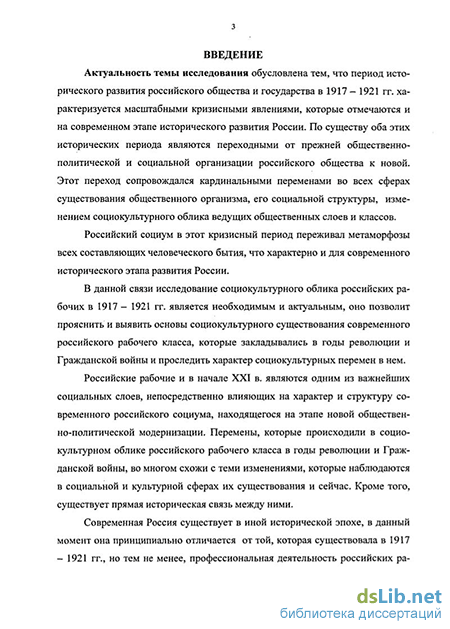 3

ВВЕДЕНИЕ

Актуальность темы исследования обусловлена тем, что период исторического развития российского общества и государства в 1917 – 1921 гг. характеризуется масштабными кризисными явлениями, которые отмечаются и на современном этапе исторического развития России. По существу оба этих исторических периода являются переходными от прежней общественно-политической и социальной организации российского общества к новой. Этот переход сопровождался кардинальными переменами во всех сферах существования общественного организма, его социальной структуры, изменением социокультурного облика ведущих общественных слоев и классов.

Российский социум в этот кризисный период переживал метаморфозы всех составляющих человеческого бытия, что характерно и для современного исторического этапа развития России.

В данной связи исследование социокультурного облика российских рабочих в 1917 – 1921 гг. является необходимым и актуальным, оно позволит прояснить и выявить основы социокультурного существования современного российского рабочего класса, которые закладывались в годы революции и Гражданской войны и проследить характер социокультурных перемен в нем.

Российские рабочие и в начале XXI в. являются одним из важнейших социальных слоев, непосредственно влияющих на характер и структуру современного российского социума, находящегося на этапе новой общественно-политической модернизации. Перемены, которые происходили в социокультурном облике российского рабочего класса в годы революции и Гражданской войны, во многом схожи с теми изменениями, которые наблюдаются в социальной и культурной сферах их существования и сейчас. Кроме того, существует прямая историческая связь между ними.

Современная Россия существует в иной исторической эпохе, в данный момент она принципиально отличается от той, которая существовала в 1917 – 1921 гг., но тем не менее, профессиональная деятельность российских ра-

dsLib.net
библиотека диссертаций